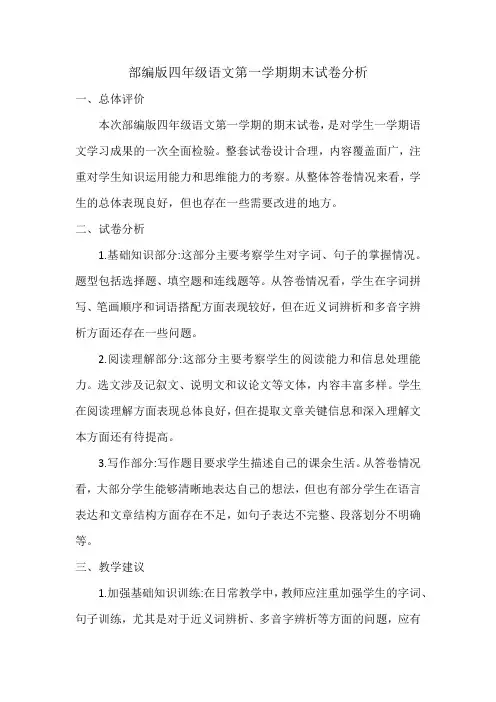 部编版四年级语文第一学期期末试卷分析

一、总体评价

本次部编版四年级语文第一学期的期末试卷，是对学生一学期语文学习成果的一次全面检验。整套试卷设计合理，内容覆盖面广，注重对学生知识运用能力和思维能力的考察。从整体答卷情况来看，学生的总体表现良好，但也存在一些需要改进的地方。

二、试卷分析

1.基础知识部分:这部分主要考察学生对字词、句子的掌握情况。题型包括选择题、填空题和连线题等。从答卷情况看，学生在字词拼写、笔画顺序和词语搭配方面表现较好，但在近义词辨析和多音字辨析方面还存在一些问题。

2.阅读理解部分:这部分主要考察学生的阅读能力和信息处理能力。选文涉及记叙文、说明文和议论文等文体，内容丰富多样。学生在阅读理解方面表现总体良好，但在提取文章关键信息和深入理解文本方面还有待提高。

3.写作部分:写作题目要求学生描述自己的课余生活。从答卷情况看，大部分学生能够清晰地表达自己的想法，但也有部分学生在语言表达和文章结构方面存在不足，如句子表达不完整、段落划分不明确等。

三、教学建议

1.加强基础知识训练:在日常教学中，教师应注重加强学生的字词、句子训练，尤其是对于近义词辨析、多音字辨析等方面的问题，应有